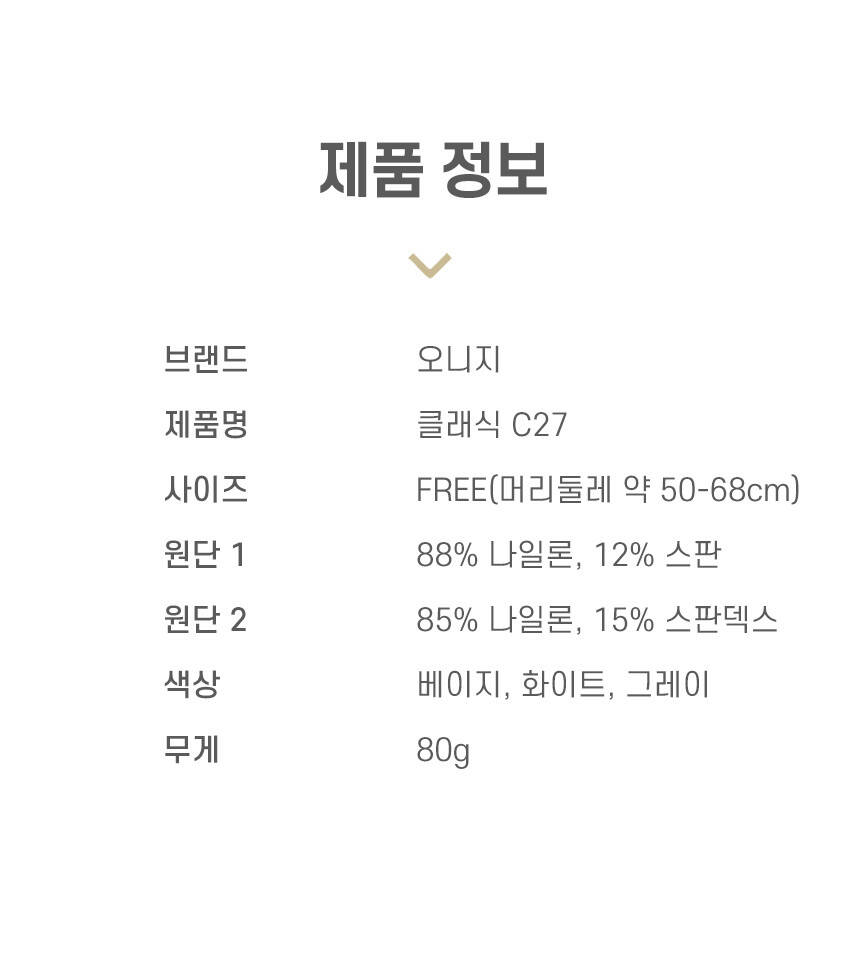 제품 정보

브랜드 오니지
제품명 클래식 C27
사이즈 FREE(머리둘레 약 50-68cm)
원단 1 88% 나일론, 12% 스판
원단 2 85% 나일론, 15% 스판덱스
색상 베이지, 화이트, 그레이
무게 80g